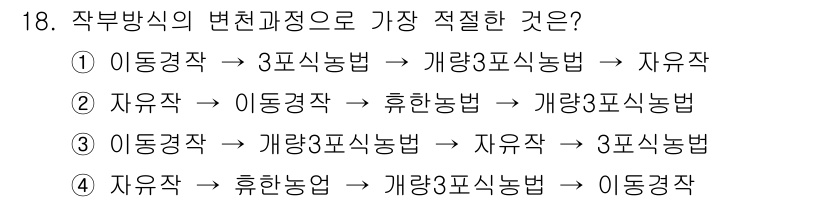 18. 작부방식의 변천과정으로 가장 적절한 것은?

① 이동경작 → 3포식농법 → 개량3포식농법 → 자유작

② 자유작 → 이동경작 → 휴한농법 → 개량3포식농법

③ 이동경작 → 개량3포식농법 → 자유작 → 3포식농법

④ 자유작 → 휴한농업 → 개량3포식농법 → 이동경작